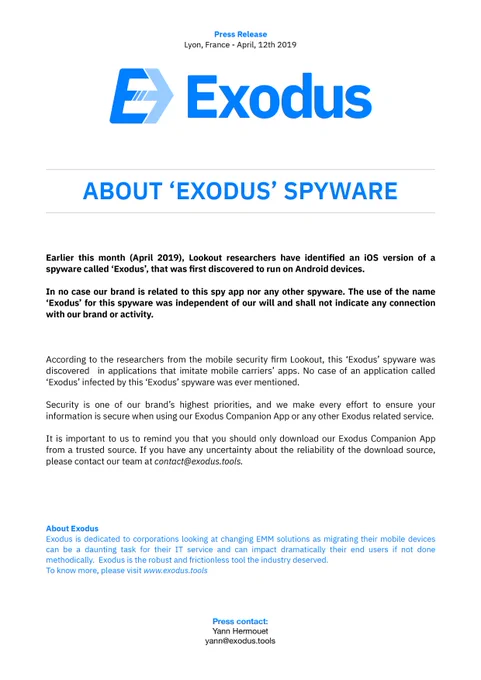 Press Release
Lyon, France - April, 12th 2019

Exodus

ABOUT ‘EXODUS’ SPYWARE

Earlier this month (April 2019), Lookout researchers have identified an iOS version of a spyware called ‘Exodus’, that was first discovered to run on Android devices.

In no case our brand is related to this spy app nor any other spyware. The use of the name ‘Exodus’ for this spyware was independent of our will and shall not indicate any connection with our brand or activity.

According to the researchers from the mobile security firm Lookout, this ‘Exodus’ spyware was discovered in applications that imitate mobile carriers’ apps. No case of an application called ‘Exodus’ infected by this ‘Exodus’ spyware was ever mentioned.

Security is one of our brand’s highest priorities, and we make every effort to ensure your information is secure when using our Exodus Companion App or any other Exodus related service.

It is important to us to remind you that you should only download our Exodus Companion App from a trusted source. If you have any uncertainty about the reliability of the download source, please contact our team at contact@exodus.tools.

About Exodus
Exodus is dedicated to corporations looking at changing EMM solutions as migrating their mobile devices can be a daunting task for their IT service and can impact dramatically their end users if not done methodically. Exodus is the robust and frictionless tool the industry deserved.
To know more, please visit www.exodus.tools

Press contact:
Yann Hermouet
yann@exodus.tools